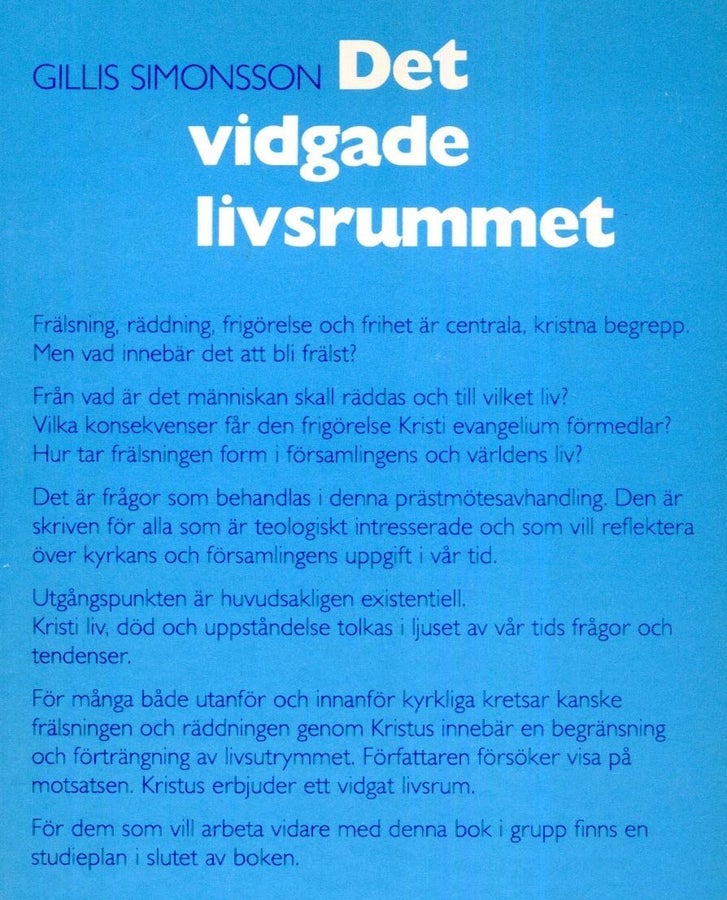 GILLIS SIMONSSON Det vidgade livsrummet

Frälsning, räddning, frigörelse och frihet är centrala, kristna begrepp. Men vad innebär det att bli frälst?

Från vad är det människan skall räddas och till vilket liv?
Vilka konsekvenser får den frigörelse Kristi evangelium förmedlar?
Hur tar frälsningen form i församlingens och världens liv?

Det är frågor som behandlas i denna prästmötesavhandling. Den är skriven för alla som är teologiskt intresserade och som vill reflektera över kyrkans och församlingens uppgift i vår tid.

Utgångspunkten är huvudsakligen existentiell.
Kristi liv, död och uppståndelse tolkas i ljuset av vår tids frågor och tendenser.

För många både utanför och innanför kyrkliga kretsar kanske frälsningen och räddningen genom Kristus innebär en begränsning och förträngning av livsutrymmet. Författaren försöker visa på motsatsen. Kristus erbjuder ett vidgat livsrum.

För dem som vill arbeta vidare med denna bok i grupp finns en studieplan i slutet av boken.